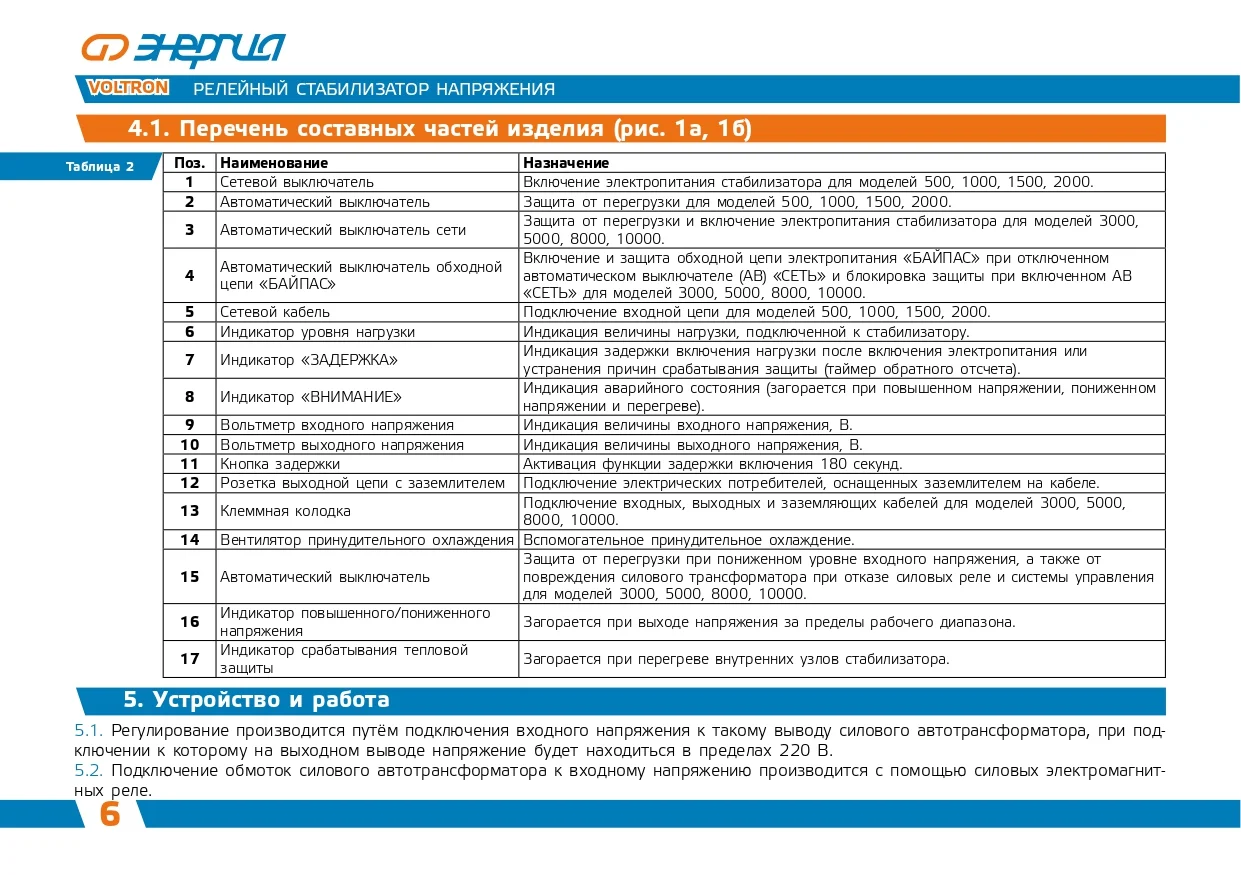 ЭНЕРГИЯ

VOLTRON РЕЛЕЙНЫЙ СТАБИЛИЗАТОР НАПРЯЖЕНИЯ

4.1. Перечень составных частей изделия (рис. 1а, 1б)

Таблица 2

| Поз. | Наименование | Назначение |
|---|---|---|
| 1 | Сетевой выключатель | Включение электропитания стабилизатора для моделей 500, 1000, 1500, 2000. |
| 2 | Автоматический выключатель | Защита от перегрузки для моделей 500, 1000, 1500, 2000. |
| 3 | Автоматический выключатель сети | Защита от перегрузки и включение электропитания стабилизатора для моделей 3000, 5000, 8000, 10000. |
| 4 | Автоматический выключатель обходной цепи «БАЙПАС» | Включение и защита обходной цепи электропитания «БАЙПАС» при отключенном автоматическом выключателе (АВ) «СЕТЬ» и блокировка защиты при включенном АВ «СЕТЬ» для моделей 3000, 5000, 8000, 10000. |
| 5 | Сетевой кабель | Подключение входной цепи для моделей 500, 1000, 1500, 2000. |
| 6 | Индикатор уровня нагрузки | Индикация величины нагрузки, подключенной к стабилизатору. |
| 7 | Индикатор «ЗАДЕРЖКА» | Индикация задержки включения нагрузки после включения электропитания или устранения причин срабатывания защиты (таймер обратного отсчета). |
| 8 | Индикатор «ВНИМАНИЕ» | Индикация аварийного состояния (загорается при повышенном напряжении, пониженном напряжении и перегреве). |
| 9 | Вольтметр входного напряжения | Индикация величины входного напряжения, В. |
| 10 | Вольтметр выходного напряжения | Индикация величины выходного напряжения, В. |
| 11 | Кнопка задержки | Активация функции задержки включения 180 секунд. |
| 12 | Розетка выходной цепи с заземлителем | Подключение электрических потребителей, оснащенных заземлителем на кабеле. |
| 13 | Клеммная колодка | Подключение входных, выходных и заземляющих кабелей для моделей 3000, 5000, 8000, 10000. |
| 14 | Вентилятор принудительного охлаждения | Вспомогательное принудительное охлаждение. |
| 15 | Автоматический выключатель | Защита от перегрузки при пониженном уровне входного напряжения, а также от повреждения силового трансформатора при отказе силовых реле и системы управления для моделей 3000, 5000, 8000, 10000. |
| 16 | Индикатор повышенного/пониженного напряжения | Загорается при выходе напряжения за пределы рабочего диапазона. |
| 17 | Индикатор срабатывания тепловой защиты | Загорается при перегреве внутренних узлов стабилизатора. |

5. Устройство и работа

5.1. Регулирование производится путём подключения входного напряжения к такому выводу силового автотрансформатора, при подключении к которому на выходном выводе напряжение будет находиться в пределах 220 В.
5.2. Подключение обмоток силового автотрансформатора к входному напряжению производится с помощью силовых электромагнитных реле.

6